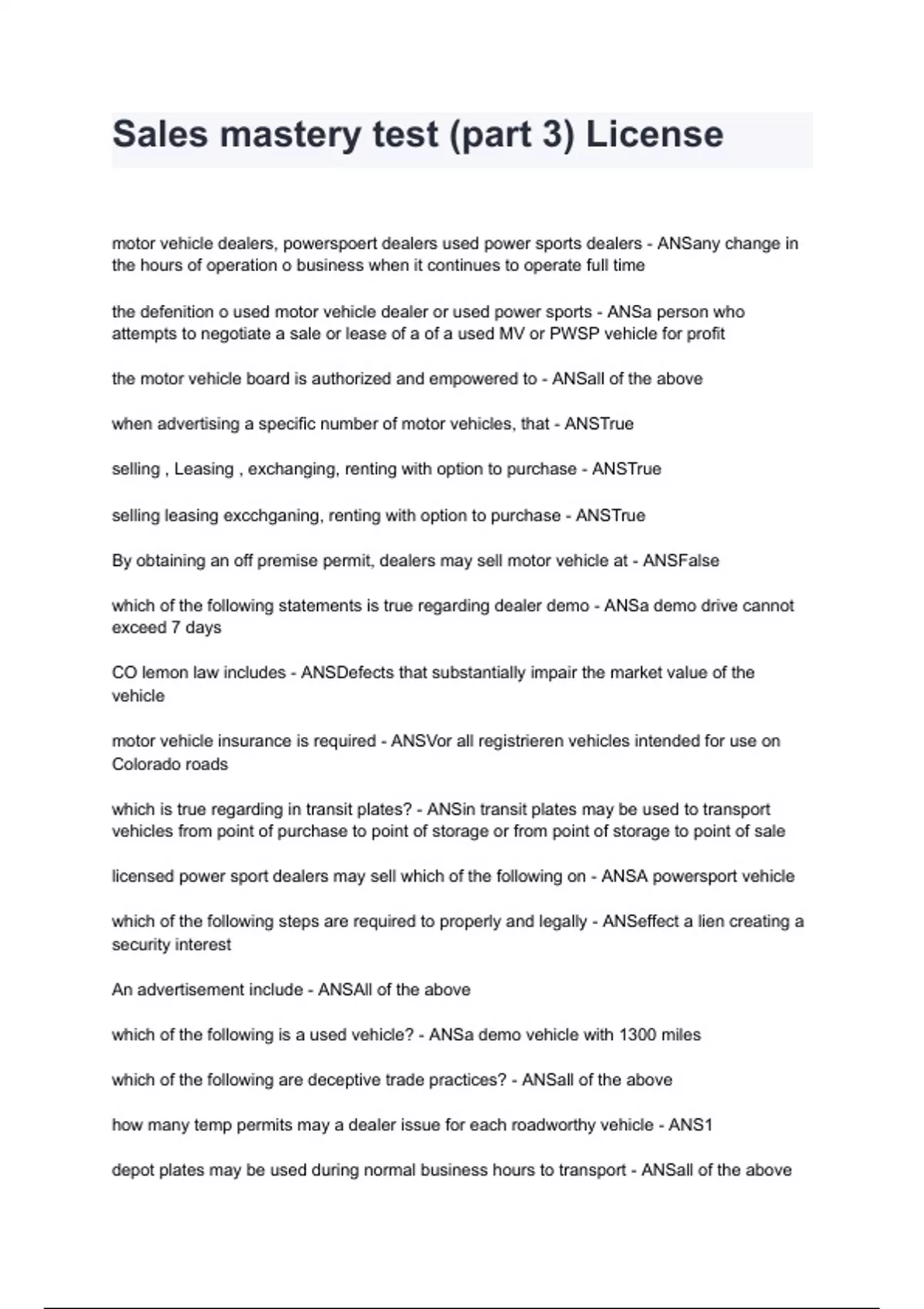 Sales mastery test (part 3) License

motor vehicle dealers, powerspoert dealers used power sports dealers - ANSany change in the hours of operation o business when it continues to operate full time

the defenition o used motor vehicle dealer or used power sports - ANSa person who attempts to negotiate a sale or lease of a of a used MV or PWSP vehicle for profit

the motor vehicle board is authorized and empowered to - ANSall of the above

when advertising a specific number of motor vehicles, that - ANSTrue

selling , Leasing , exchanging, renting with option to purchase - ANSTrue

selling leasing excchganing, renting with option to purchase - ANSTrue

By obtaining an off premise permit, dealers may sell motor vehicle at - ANSFalse

which of the following statements is true regarding dealer demo - ANSa demo drive cannot exceed 7 days

CO lemon law includes - ANSDefects that substantially impair the market value of the vehicle

motor vehicle insurance is required - ANSVor all registrieren vehicles intended for use on Colorado roads

which is true regarding in transit plates? - ANSin transit plates may be used to transport vehicles from point of purchase to point of storage or from point of storage to point of sale

licensed power sport dealers may sell which of the following on - ANSA powersport vehicle

which of the following steps are required to properly and legally - ANSeffect a lien creating a security interest

An advertisement include - ANSAll of the above

which of the following is a used vehicle? - ANSa demo vehicle with 1300 miles

which of the following are deceptive trade practices? - ANSall of the above

how many temp permits may a dealer issue for each roadworthy vehicle - ANS1

depot plates may be used during normal business hours to transport - ANSall of the above